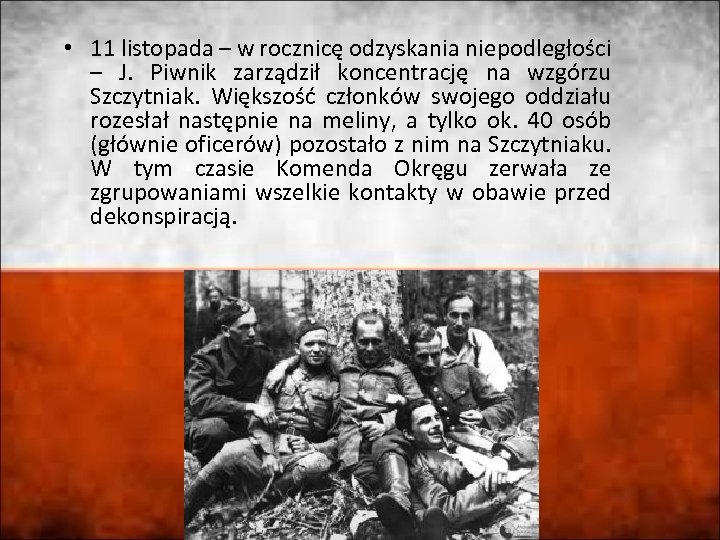 • 11 listopada – w rocznicę odzyskania niepodległości – J. Piwnik zarządził koncentrację na wzgórzu Szczytniak. Większość członków swojego oddziału rozesłał następnie na meliny, a tylko ok. 40 osób (głównie oficerów) pozostało z nim na Szczytniaku. W tym czasie Komenda Okręgu zerwała ze zgrupowaniami wszelkie kontakty w obawie przed dekonspiracją.